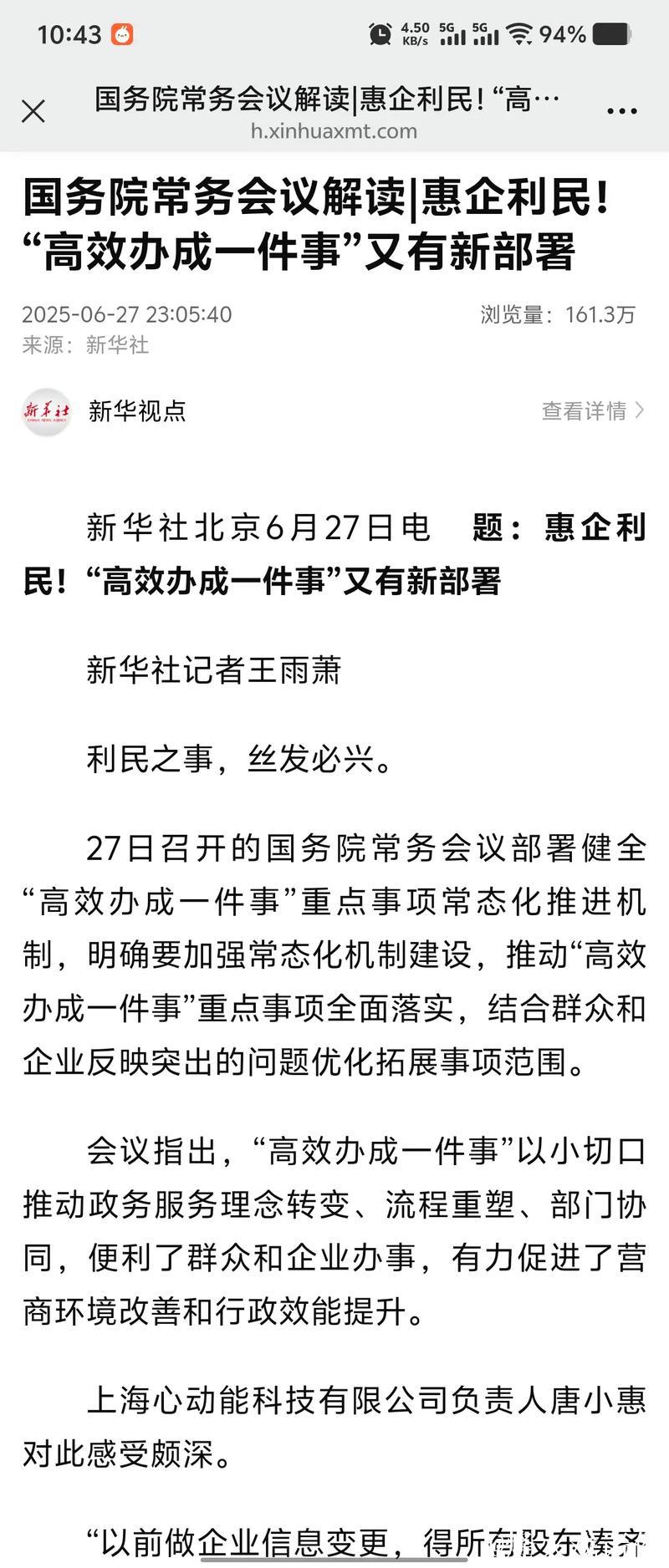 10:43 4.50 KB/s 5G 5G 94%

国务院常务会议解读|惠企利民! “高…
h.xinhuaxmt.com

国务院常务会议解读|惠企利民! “高效办成一件事”又有新部署

2025-06-27 23:05:40 浏览量: 161.3万
来源: 新华社

新华社
新华视点 查看详情

新华社北京6月27日电 题: 惠企利民! “高效办成一件事”又有新部署

新华社记者王雨萧

利民之事, 丝发必兴。

27日召开的国务院常务会议部署健全“高效办成一件事”重点事项常态化推进机制, 明确要加强常态化机制建设, 推动“高效办成一件事”重点事项全面落实, 结合群众和企业反映突出的问题优化拓展事项范围。

会议指出, “高效办成一件事”以小切口推动政务服务理念转变、流程重塑、部门协同, 便利了群众和企业办事, 有力促进了营商环境改善和行政效能提升。

上海心动能科技有限公司负责人唐小惠对此感受颇深。

“以前做企业信息变更, 得所有股东凑齐